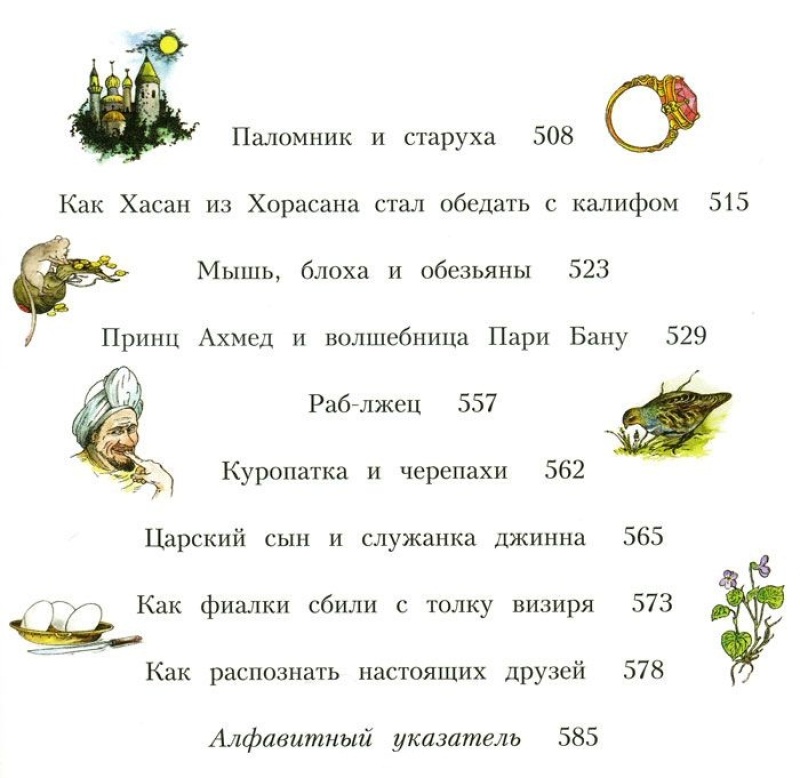 Паломник и старуха 508

Как Хасан из Хорасана стал обедать с калифом 515

Мышь, блоха и обезьяны 523

Принц Ахмед и волшебница Пари Бану 529

Раб-лжец 557

Куропатка и черепахи 562

Царский сын и служанка джинна 565

Как фиалки сбили с толку визиря 573

Как распознать настоящих друзей 578

Алфавитный указатель 585